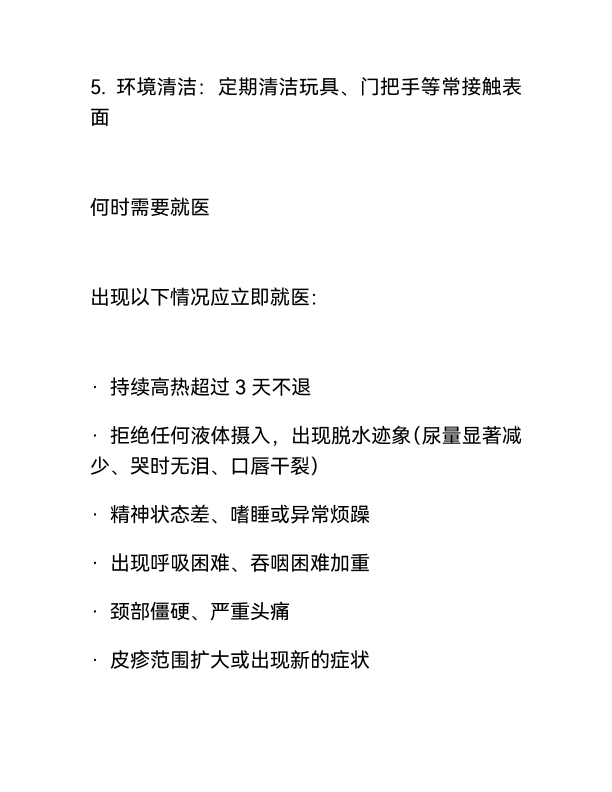 5. 环境清洁：定期清洁玩具、门把手等常接触表面

何时需要就医

出现以下情况应立即就医：

· 持续高热超过 3 天不退

· 拒绝任何液体摄入，出现脱水迹象(尿量显著减少、哭时无泪、口唇干裂)

· 精神状态差、嗜睡或异常烦躁

· 出现呼吸困难、吞咽困难加重

· 颈部僵硬、严重头痛

· 皮疹范围扩大或出现新的症状